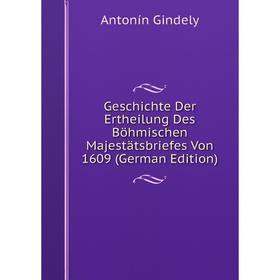 Antonín Gindely

Geschichte Der Ertheilung Des Böhmischen Majestätsbriefes Von 1609 (German Edition)